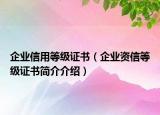 企业信用等级证书（企业资信等级证书简介介绍）